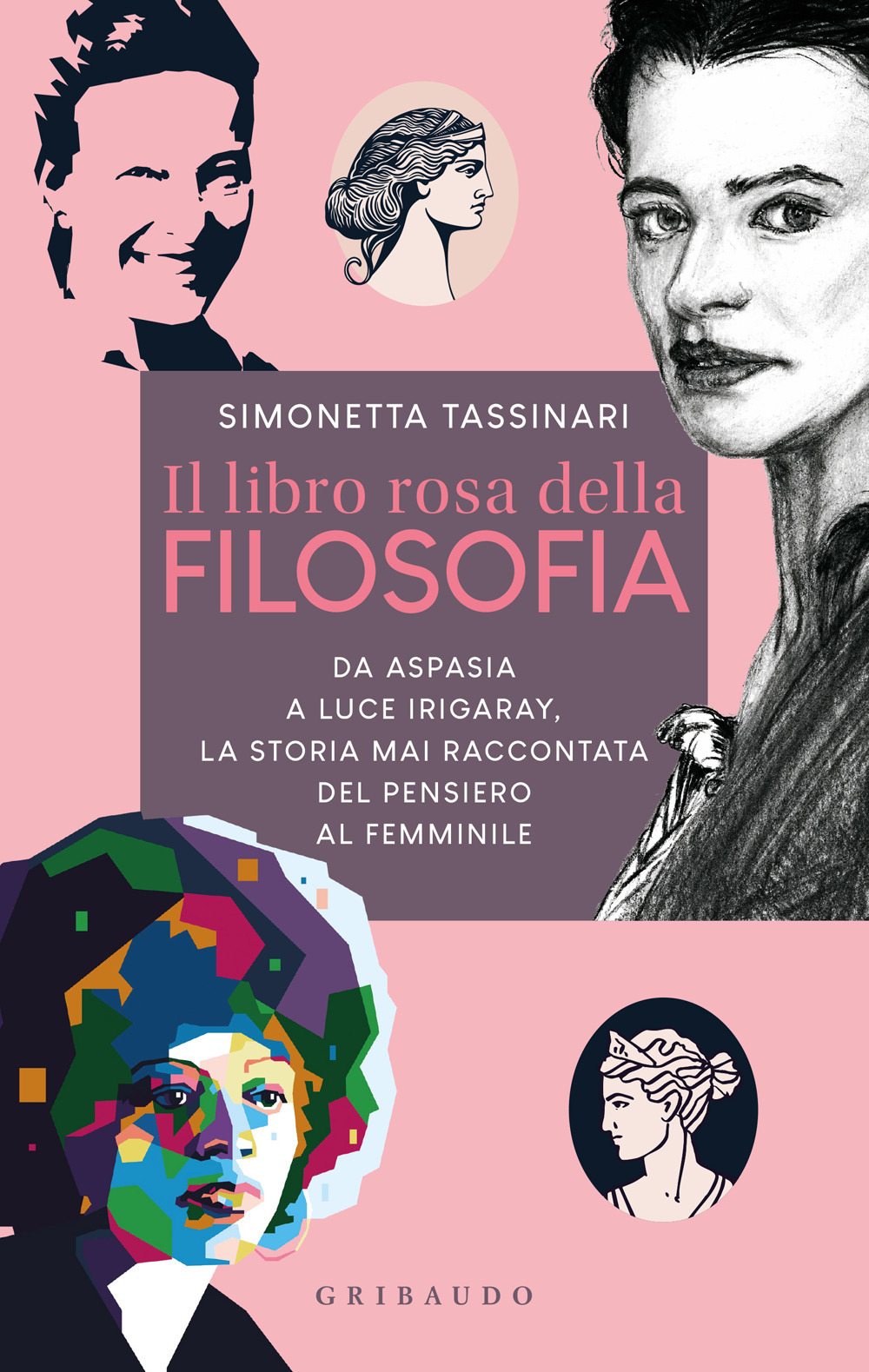 SIMONETTA TASSINARI

Il libro rosa della
FILOSOFIA

DA ASPASIA
A LUCE IRIGARAY,
LA STORIA MAI RACCONTATA
DEL PENSIERO
AL FEMMINILE

GRIBAUDO